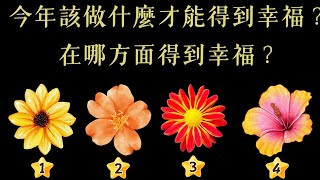 今年該做什麼才能得到幸福？
在哪方面得到幸福？

1

2

3

4